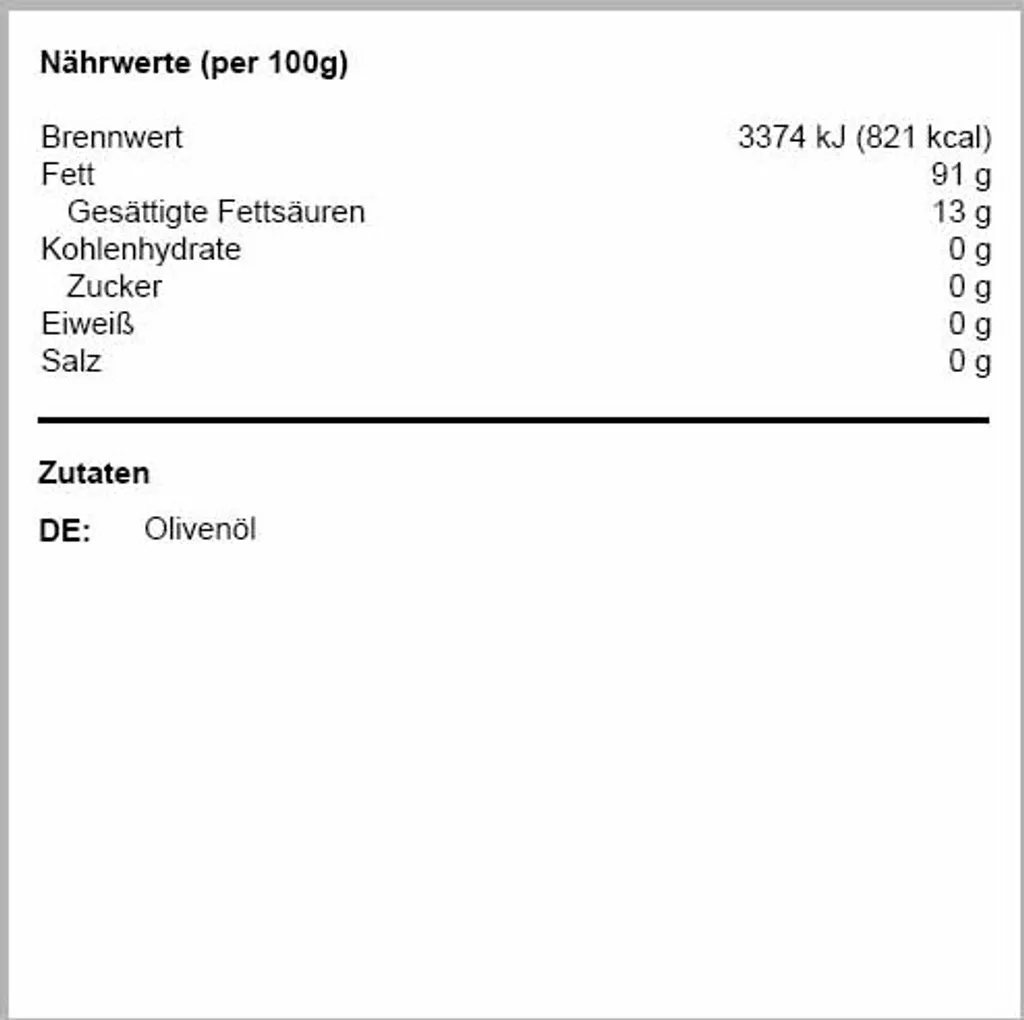 Nährwerte (per 100g)

| | |
|---|---|
| Brennwert | 3374 kJ (821 kcal) |
| Fett | 91 g |
| Gesättigte Fettsäuren | 13 g |
| Kohlenhydrate | 0 g |
| Zucker | 0 g |
| Eiweiß | 0 g |
| Salz | 0 g |

Zutaten

DE: Olivenöl